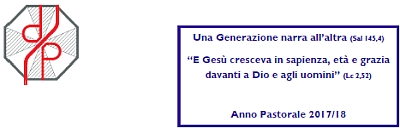 Una Generazione narra all'altra (Sal 145,4)

"E Gesù cresceva in sapienza, età e grazia davanti a Dio e agli uomini" (Lc 2,52)

Anno Pastorale 2017/18